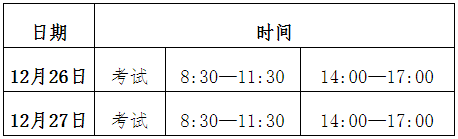 | 日期 | 时间 | | |
|---|---|---|---|
| 12月26日 | 考试 | 8:30—11:30 | 14:00—17:00 |
| 12月27日 | 考试 | 8:30—11:30 | 14:00—17:00 |